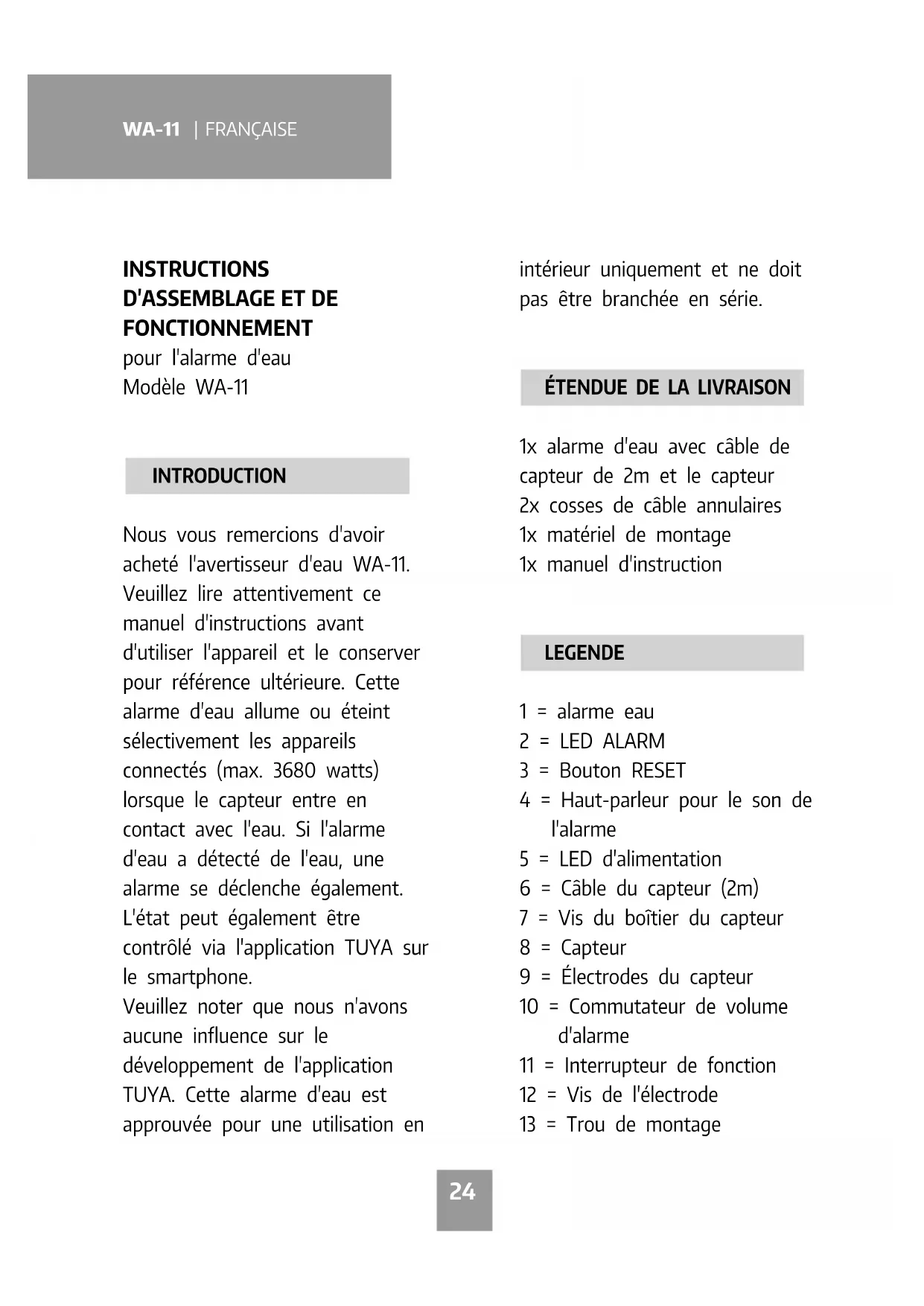 WA-11 | FRANÇAISE

INSTRUCTIONS D'ASSEMBLAGE ET DE FONCTIONNEMENT
pour l'alarme d'eau
Modèle WA-11

INTRODUCTION

Nous vous remercions d'avoir acheté l'avertisseur d'eau WA-11. Veuillez lire attentivement ce manuel d'instructions avant d'utiliser l'appareil et le conserver pour référence ultérieure. Cette alarme d'eau allume ou éteint sélectivement les appareils connectés (max. 3680 watts) lorsque le capteur entre en contact avec l'eau. Si l'alarme d'eau a détecté de l'eau, une alarme se déclenche également. L'état peut également être contrôlé via l'application TUYA sur le smartphone.
Veuillez noter que nous n'avons aucune influence sur le développement de l'application TUYA. Cette alarme d'eau est approuvée pour une utilisation en intérieur uniquement et ne doit pas être branchée en série.

ÉTENDUE DE LA LIVRAISON

1x alarme d'eau avec câble de capteur de 2m et le capteur
2x cosses de câble annulaires
1x matériel de montage
1x manuel d'instruction

LEGENDE

1 = alarme eau
2 = LED ALARM
3 = Bouton RESET
4 = Haut-parleur pour le son de l'alarme
5 = LED d'alimentation
6 = Câble du capteur (2m)
7 = Vis du boîtier du capteur
8 = Capteur
9 = Électrodes du capteur
10 = Commutateur de volume d'alarme
11 = Interrupteur de fonction
12 = Vis de l'électrode
13 = Trou de montage

24